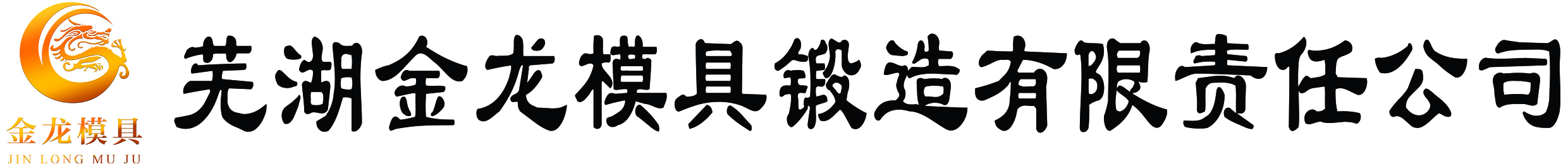 金龙模具
JIN LONG MU JU

芜湖金龙模具锻造有限责任公司